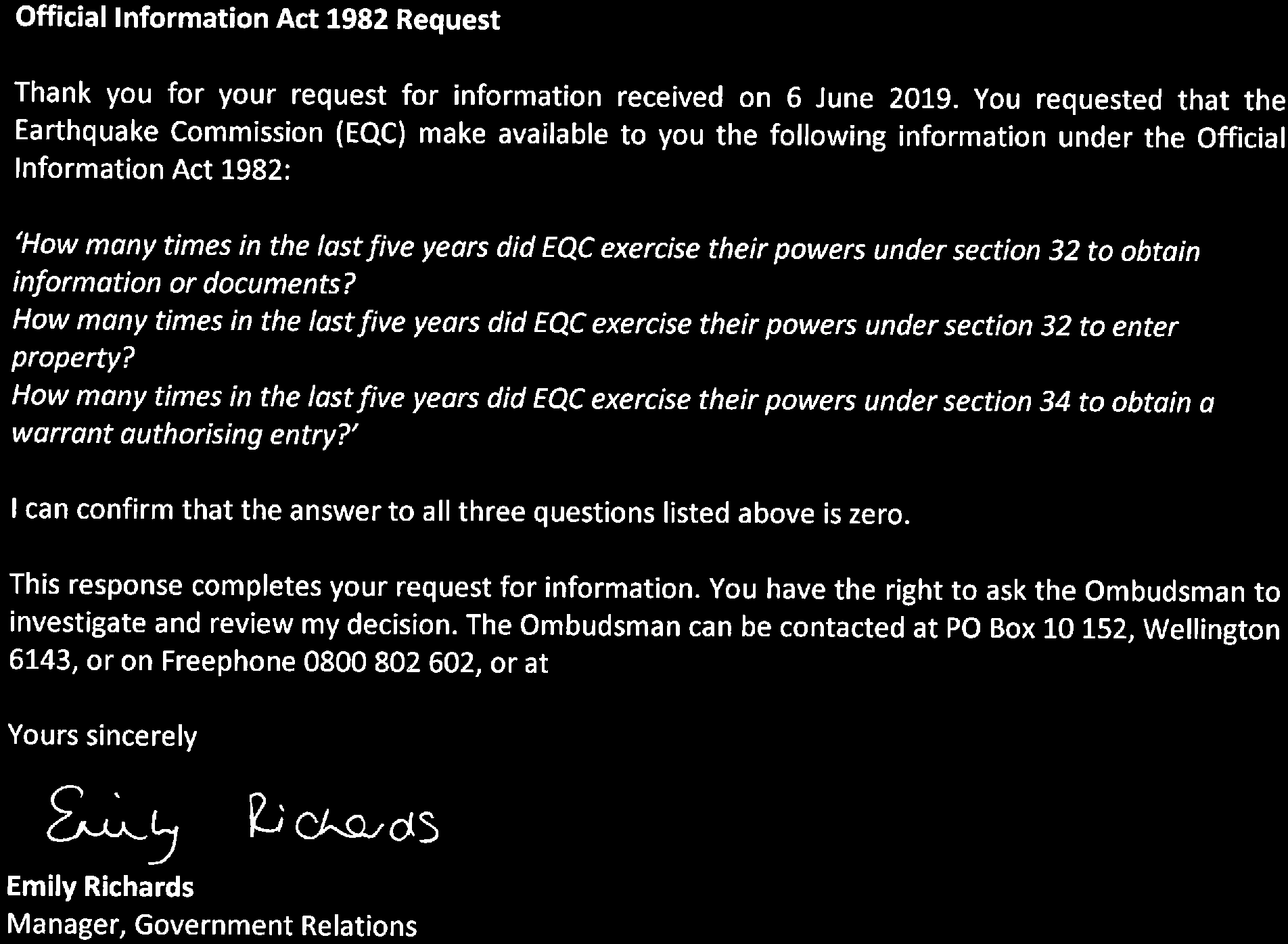 Official Information Act 1982 Request

Thank you for your request for information received on 6 June 2019. You requested that the Earthquake Commission (EQC) make available to you the following information under the Official Information Act 1982:

'How many times in the last five years did EQC exercise their powers under section 32 to obtain information or documents?
How many times in the last five years did EQC exercise their powers under section 32 to enter property?
How many times in the last five years did EQC exercise their powers under section 34 to obtain a warrant authorising entry?'

I can confirm that the answer to all three questions listed above is zero.

This response completes your request for information. You have the right to ask the Ombudsman to investigate and review my decision. The Ombudsman can be contacted at PO Box 10 152, Wellington 6143, or on Freephone 0800 802 602, or at

Yours sincerely

Emily Richards

Emily Richards
Manager, Government Relations